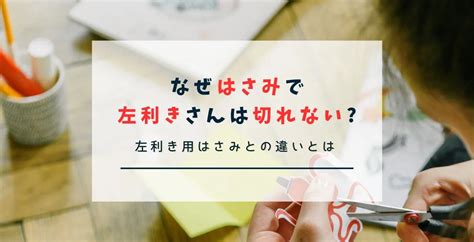 なぜはさみで
左利きさんは切れない？

左利き用はさみとの違いとは